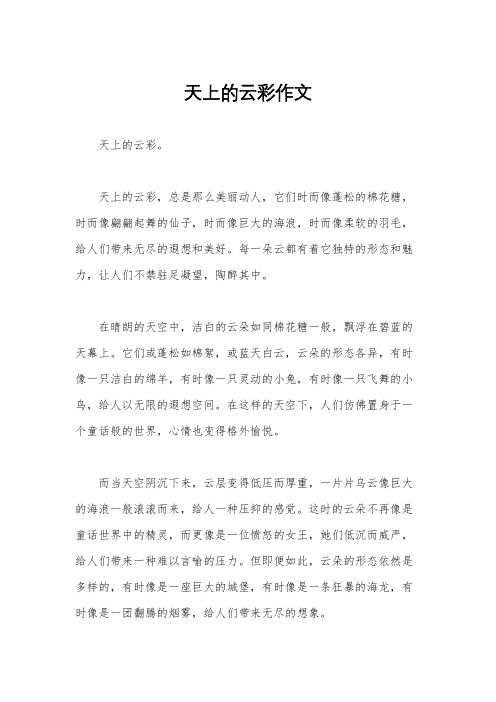 天上的云彩作文

天上的云彩。

天上的云彩，总是那么美丽动人，它们时而像蓬松的棉花糖，时而像翩翩起舞的仙子，时而像巨大的海浪，时而像柔软的羽毛，给人们带来无尽的遐想和美好。每一朵云都有着它独特的形态和魅力，让人们不禁驻足凝望，陶醉其中。

在晴朗的天空中，洁白的云朵如同棉花糖一般，飘浮在碧蓝的天幕上。它们或蓬松如棉絮，或蓝天白云，云朵的形态各异，有时像一只洁白的绵羊，有时像一只灵动的小兔，有时像一只飞舞的小鸟，给人以无限的遐想空间。在这样的天空下，人们仿佛置身于一个童话般的世界，心情也变得格外愉悦。

而当天空阴沉下来，云层变得低压而厚重，一片片乌云像巨大的海浪一般滚滚而来，给人一种压抑的感觉。这时的云朵不再像是童话世界中的精灵，而更像是一位愤怒的女王，她们低沉而威严，给人们带来一种难以言喻的压力。但即便如此，云朵的形态依然是多样的，有时像是一座巨大的城堡，有时像是一条狂暴的海龙，有时像是一团翻腾的烟雾，给人们带来无尽的想象。